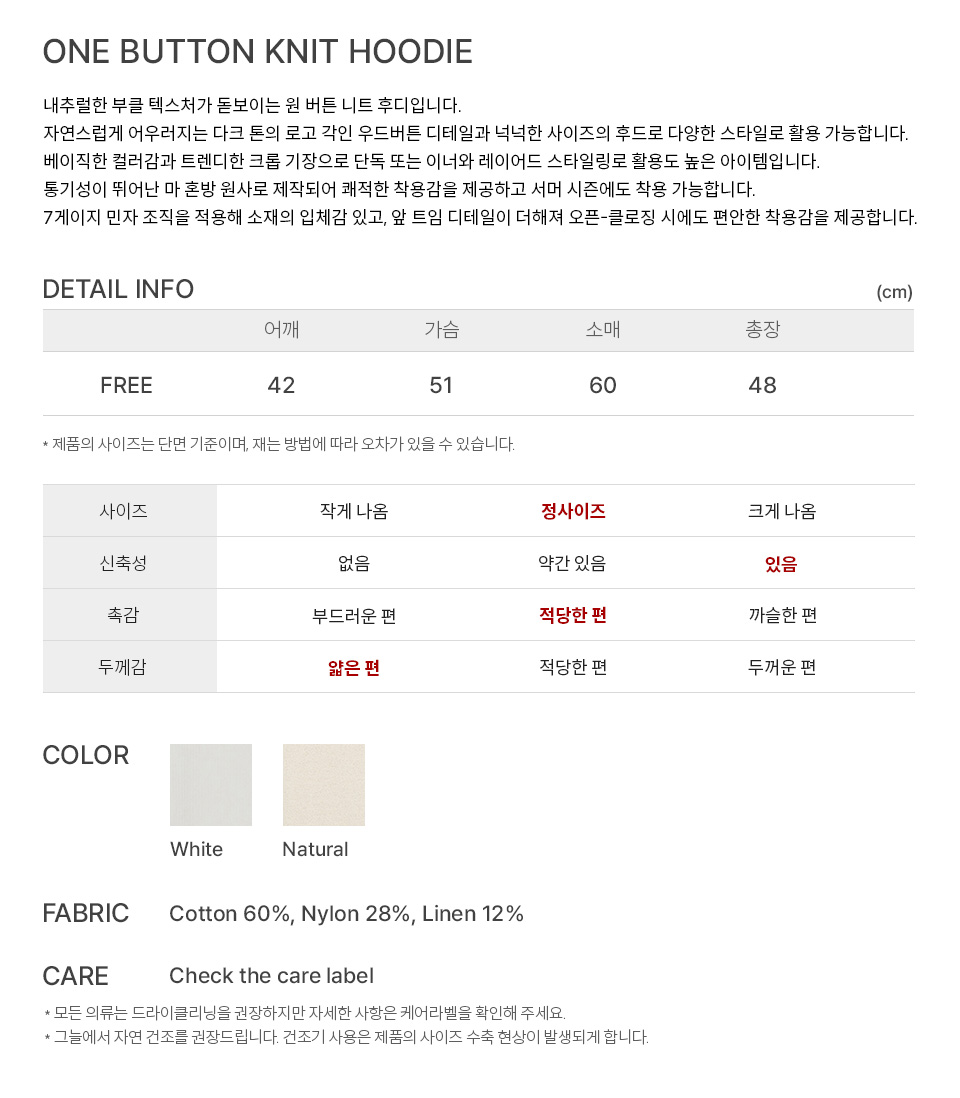 ONE BUTTON KNIT HOODIE

내추럴한 부클 텍스처가 돋보이는 원 버튼 니트 후디입니다.
자연스럽게 어우러지는 다크 톤의 로고 각인 우드버튼 디테일과 넉넉한 사이즈의 후드로 다양한 스타일로 활용 가능합니다.
베이직한 컬러감과 트렌디한 크롭 기장으로 단독 또는 이너와 레이어드 스타일링로 활용도 높은 아이템입니다.
통기성이 뛰어난 마 혼방 원사로 제작되어 쾌적한 착용감을 제공하고 서머 시즌에도 착용 가능합니다.
7게이지 민자 조직을 적용해 소재의 입체감 있고, 앞 트임 디테일이 더해져 오픈-클로징 시에도 편안한 착용감을 제공합니다.

DETAIL INFO

(cm)

| | 어깨 | 가슴 | 소매 | 총장 |
|---|---|---|---|---|
| FREE | 42 | 51 | 60 | 48 |

* 제품의 사이즈는 단면 기준이며, 재는 방법에 따라 오차가 있을 수 있습니다.

| 사이즈 | 작게 나옴 | 정사이즈 | 크게 나옴 |
|---|---|---|---|
| 신축성 | 없음 | 약간 있음 | 있음 |
| 촉감 | 부드러운 편 | 적당한 편 | 까슬한 편 |
| 두께감 | 얇은 편 | 적당한 편 | 두꺼운 편 |

COLOR

White

Natural

FABRIC Cotton 60%, Nylon 28%, Linen 12%

CARE Check the care label

* 모든 의류는 드라이클리닝을 권장하지만 자세한 사항은 케어라벨을 확인해 주세요.
* 그늘에서 자연 건조를 권장드립니다. 건조기 사용은 제품의 사이즈 수축 현상이 발생되게 합니다.